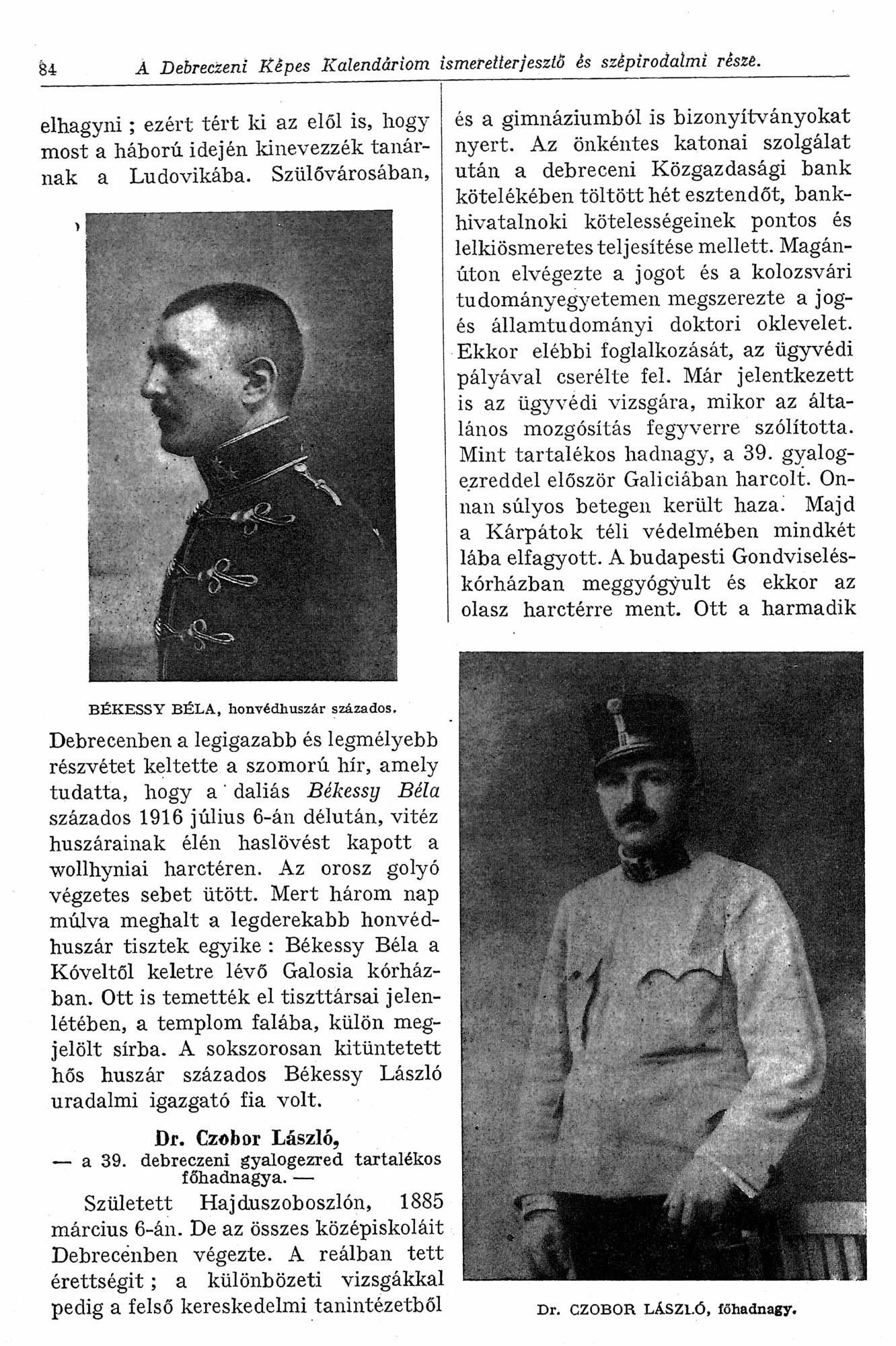 84 A Debreczeni Képes Kalendáriom ismeretterjesztő és szépirodalmi része.

elhagyni ; ezért tért ki az elől is, hogy most a háború idején kinevezzék tanárnak a Ludovikába. Szülővárosában,

BÉKESSY BÉLA, honvédhuszár százados.

Debrecenben a legigazabb és legmélyebb részvétet keltette a szomorú hír, amely tudatta, hogy a daliás Békessy Béla százados 1916 július 6-án délután, vitéz huszárainak élén haslövést kapott a wollhyniai harctéren. Az orosz golyó végzetes sebet ütött. Mert három nap múlva meghalt a legderekabb honvédhuszár tisztek egyike : Békessy Béla a Kóveltől keletre lévő Galosia kórházban. Ott is temették el tiszttársai jelenlétében, a templom falába, külön megjelölt sírba. A sokszorosan kitüntetett hős huszár százados Békessy László uradalmi igazgató fia volt.

Dr. Czobor László,
— a 39. debreczeni gyalogezred tartalékos főhadnagya. —

Született Hajduszoboszlón, 1885 március 6-án. De az összes középiskoláit Debrecenben végezte. A reálban tett érettségit ; a különbözeti vizsgákkal pedig a felső kereskedelmi tanintézetből

és a gimnáziumból is bizonyítványokat nyert. Az önkéntes katonai szolgálat után a debreceni Közgazdasági bank kötelékében töltött hét esztendőt, bankhivatalnoki kötelességeinek pontos és lelkiösmeretes teljesítése mellett. Magánúton elvégezte a jogot és a kolozsvári tudományegyetemen megszerezte a jog- és államtudományi doktori oklevelet. Ekkor elébbi foglalkozását, az ügyvédi pályával cserélte fel. Már jelentkezett is az ügyvédi vizsgára, mikor az általános mozgósítás fegyverre szólította. Mint tartalékos hadnagy, a 39. gyalogezreddel először Galiciában harcolt. Onnan súlyos betegen került haza. Majd a Kárpátok téli védelmében mindkét lába elfagyott. A budapesti Gondviseléskórházban meggyógyult és ekkor az olasz harctérre ment. Ott a harmadik

Dr. CZOBOR LÁSZLÓ, főhadnagy.